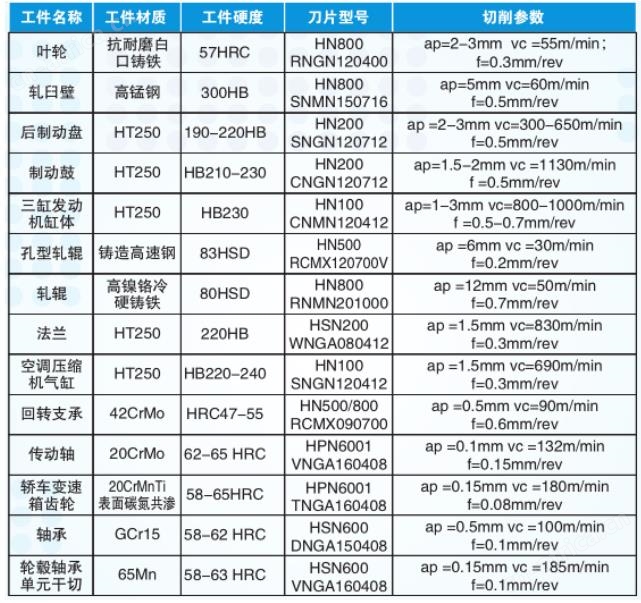 | 工件名称 | 工件材质 | 工件硬度 | 刀片型号 | 切削参数 |
|---|---|---|---|---|
| 叶轮 | 抗耐磨白口铸铁 | 57HRC | HN800 RNGN120400 | ap=2-3mm vc =55m/min; f=0.3mm/rev |
| 轧臼壁 | 高锰钢 | 300HB | HN800 SNMN150716 | ap=5mm vc=60m/min f=0.5mm/rev |
| 后制动盘 | HT250 | 190-220HB | HN200 SNGN120712 | ap =2-3mm vc=300-650m/min f=0.5mm/rev |
| 制动鼓 | HT250 | HB210-230 | HN200 CNGN120712 | ap=1.5-2mm vc =1130m/min f =0.5mm/rev |
| 三缸发动机缸体 | HT250 | HB230 | HN100 CNMN120412 | ap=1-3mm vc=800-1000m/min f =0.5-0.7mm/rev |
| 孔型轧辊 | 铸造高速钢 | 83HSD | HN500 RCMX120700V | ap =6mm vc =30m/min f=0.2mm/rev |
| 轧辊 | 高镍铬冷硬铸铁 | 80HSD | HN800 RNMN201000 | ap =12mm vc=50m/min f=0.7mm/rev |
| 法兰 | HT250 | 220HB | HSN200 WNGA080412 | ap =1.5mm vc=830m/min f=0.3mm/rev |
| 空调压缩机气缸 | HT250 | HB220-240 | HN100 SNGN120412 | ap =1.5mm vc=690m/min f=0.3mm/rev |
| 回转支承 | 42CrMo | HRC47-55 | HN500/800 RCMX090700 | ap =0.5mm vc=90m/min f=0.6mm/rev |
| 传动轴 | 20CrMo | 62-65 HRC | HPN6001 VNGA160408 | ap =0.1mm vc =132m/min f=0.15mm/rev |
| 轿车变速箱齿轮 | 20CrMnTi 表面碳氮共渗 | 58-65HRC | HPN6001 TNGA160408 | ap =0.15mm vc =180m/min f=0.08mm/rev |
| 轴承 | GCr15 | 58-62 HRC | HSN600 DNGA150408 | ap =0.5mm vc =100m/min f=0.1mm/rev |
| 轮毂轴承单元干切 | 65Mn | 58-63 HRC | HSN600 VNGA160408 | ap =0.15mm vc =185m/min f=0.1mm/rev |